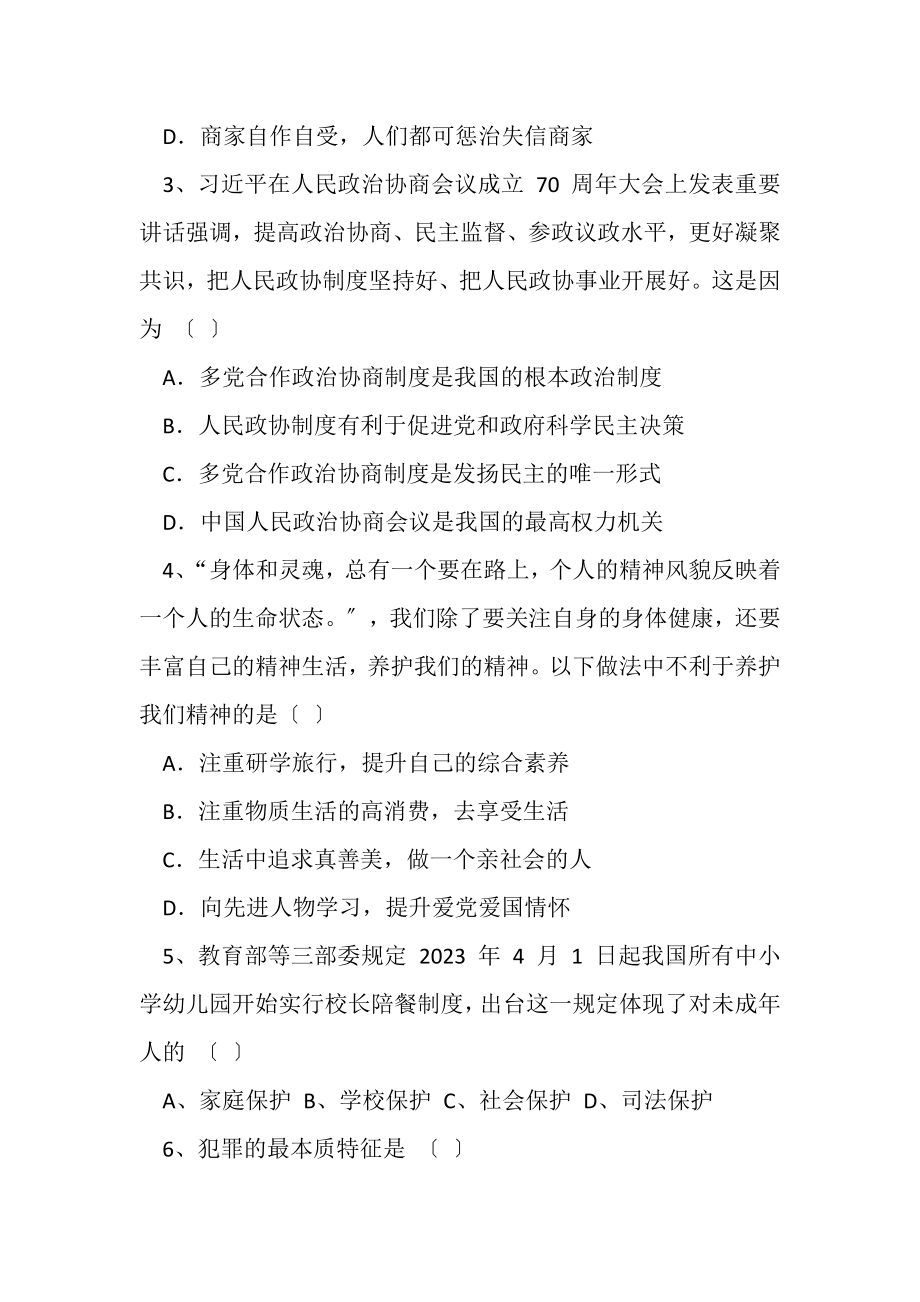 D．商家自作自受，人们都可惩治失信商家

3、习近平在人民政治协商会议成立 70 周年大会上发表重要讲话强调，提高政治协商、民主监督、参政议政水平，更好凝聚共识，把人民政协制度坚持好、把人民政协事业开展好。这是因为 〔 〕

A．多党合作政治协商制度是我国的根本政治制度

B．人民政协制度有利于促进党和政府科学民主决策

C．多党合作政治协商制度是发扬民主的唯一形式

D．中国人民政治协商会议是我国的最高权力机关

4、“身体和灵魂，总有一个要在路上，个人的精神风貌反映着一个人的生命状态。〞，我们除了要关注自身的身体健康，还要丰富自己的精神生活，养护我们的精神。以下做法中不利于养护我们精神的是〔 〕

A．注重研学旅行，提升自己的综合素养

B．注重物质生活的高消费，去享受生活

C．生活中追求真善美，做一个亲社会的人

D．向先进人物学习，提升爱党爱国情怀

5、教育部等三部委规定 2023 年 4 月 1 日起我国所有中小学幼儿园开始实行校长陪餐制度，出台这一规定体现了对未成年人的 〔 〕

A、家庭保护 B、学校保护 C、社会保护 D、司法保护

6、犯罪的最本质特征是 〔 〕